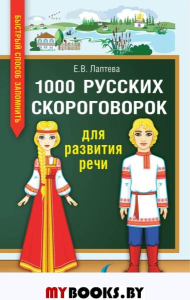 БЫСТРЫЙ СПОСОБ ЗАПОМНИТЬ

Е.В. Лаптева

1000 РУССКИХ СКОРОГОВОРОК

для развития речи

MYBOOKS.BY